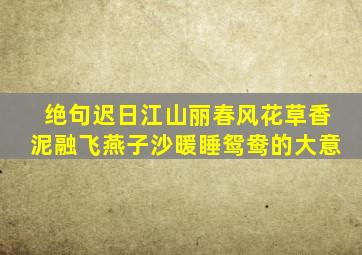 绝句迟日江山丽春风花草香
泥融飞燕子沙暖睡鸳鸯的大意